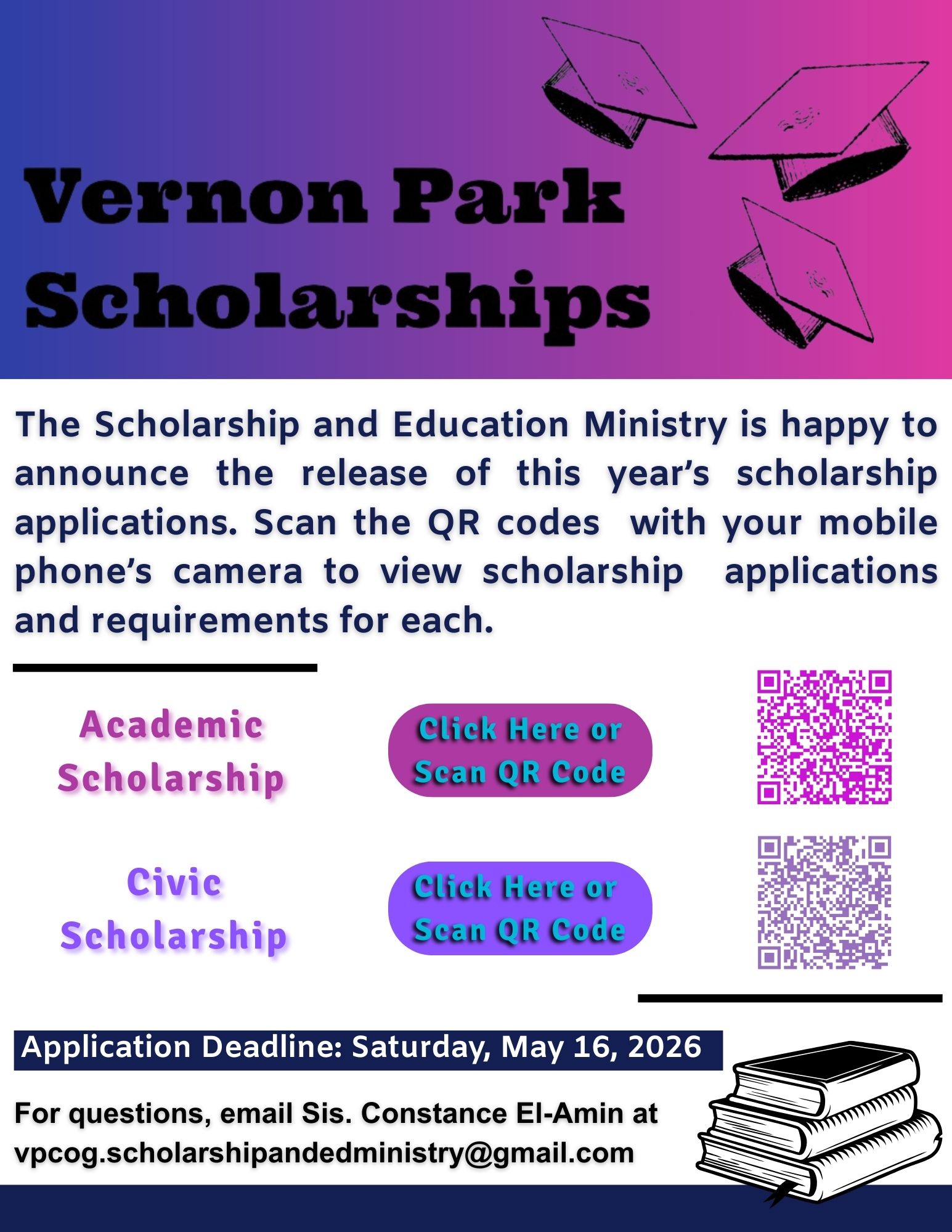 Vernon Park Scholarships

The Scholarship and Education Ministry is happy to announce the release of this year's scholarship applications. Scan the QR codes with your mobile phone's camera to view scholarship applications and requirements for each.

Academic Scholarship

Click Here or Scan QR Code

Civic Scholarship

Click Here or Scan QR Code

Application Deadline: Saturday, May 16, 2026

For questions, email Sis. Constance El-Amin at vpcog.scholarshipandedministry@gmail.com